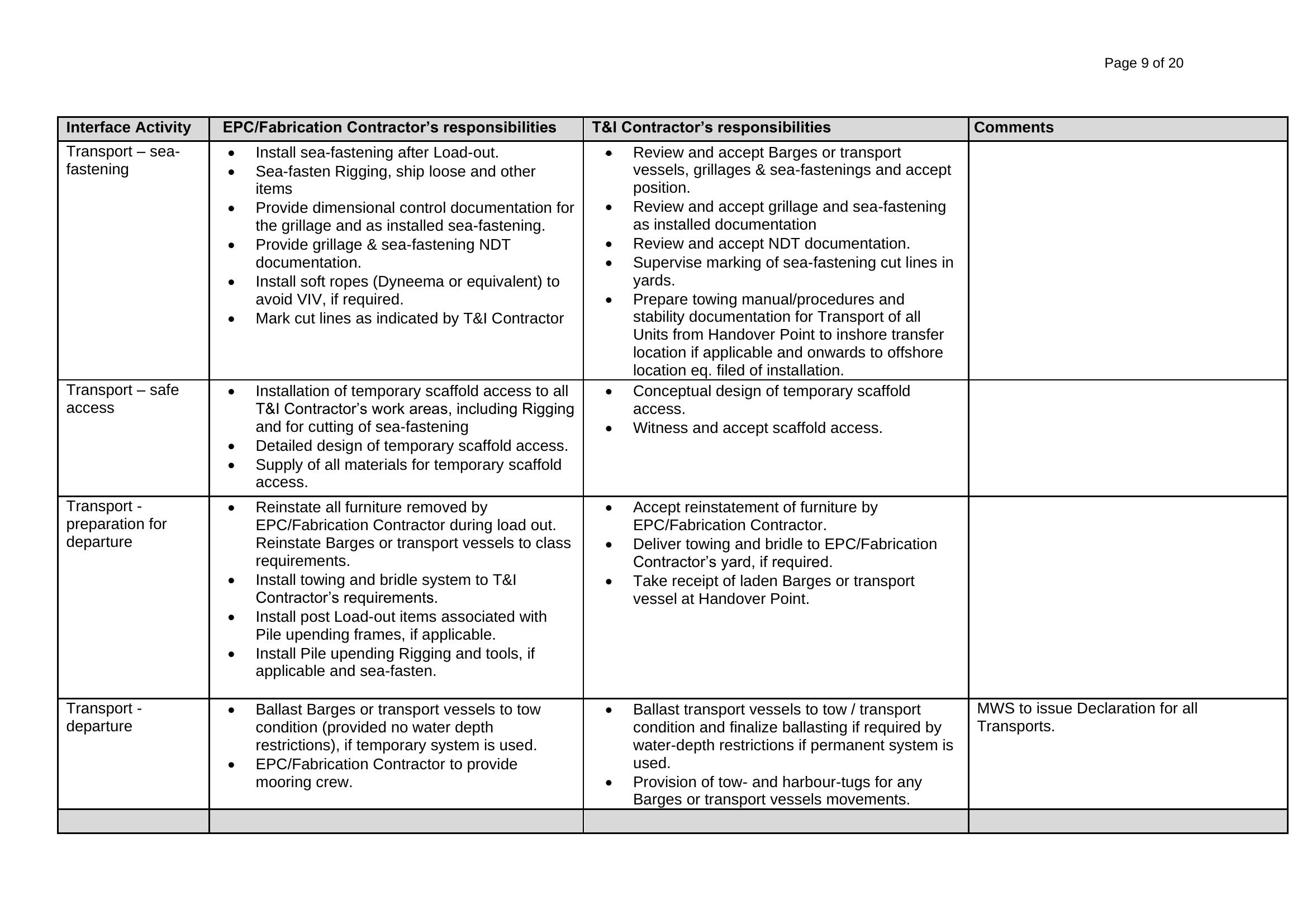 Page 9 of 20

| Interface Activity | EPC/Fabrication Contractor's responsibilities | T&I Contractor's responsibilities | Comments |
|---|---|---|---|
| Transport – sea-fastening | • Install sea-fastening after Load-out. • Sea-fasten Rigging, ship loose and other items • Provide dimensional control documentation for the grillage and as installed sea-fastening. • Provide grillage & sea-fastening NDT documentation. • Install soft ropes (Dyneema or equivalent) to avoid VIV, if required. • Mark cut lines as indicated by T&I Contractor | • Review and accept Barges or transport vessels, grillages & sea-fastenings and accept position. • Review and accept grillage and sea-fastening as installed documentation • Review and accept NDT documentation. • Supervise marking of sea-fastening cut lines in yards. • Prepare towing manual/procedures and stability documentation for Transport of all Units from Handover Point to inshore transfer location if applicable and onwards to offshore location eq. filed of installation. | |
| Transport – safe access | • Installation of temporary scaffold access to all T&I Contractor's work areas, including Rigging and for cutting of sea-fastening • Detailed design of temporary scaffold access. • Supply of all materials for temporary scaffold access. | • Conceptual design of temporary scaffold access. • Witness and accept scaffold access. | |
| Transport - preparation for departure | • Reinstate all furniture removed by EPC/Fabrication Contractor during load out. Reinstate Barges or transport vessels to class requirements. • Install towing and bridle system to T&I Contractor's requirements. • Install post Load-out items associated with Pile upending frames, if applicable. • Install Pile upending Rigging and tools, if applicable and sea-fasten. | • Accept reinstatement of furniture by EPC/Fabrication Contractor. • Deliver towing and bridle to EPC/Fabrication Contractor's yard, if required. • Take receipt of laden Barges or transport vessel at Handover Point. | |
| Transport - departure | • Ballast Barges or transport vessels to tow condition (provided no water depth restrictions), if temporary system is used. • EPC/Fabrication Contractor to provide mooring crew. | • Ballast transport vessels to tow / transport condition and finalize ballasting if required by water-depth restrictions if permanent system is used. • Provision of tow- and harbour-tugs for any Barges or transport vessels movements. | MWS to issue Declaration for all Transports. |
| | | | |